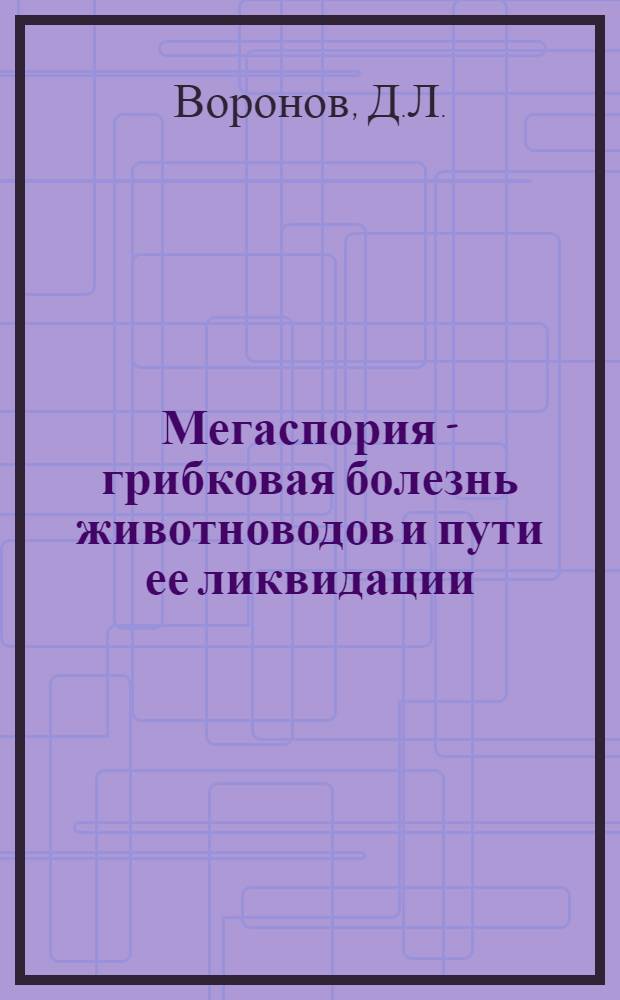 Воронов, Д.Л.

Мегаспория - грибковая болезнь животноводов и пути ее ликвидации